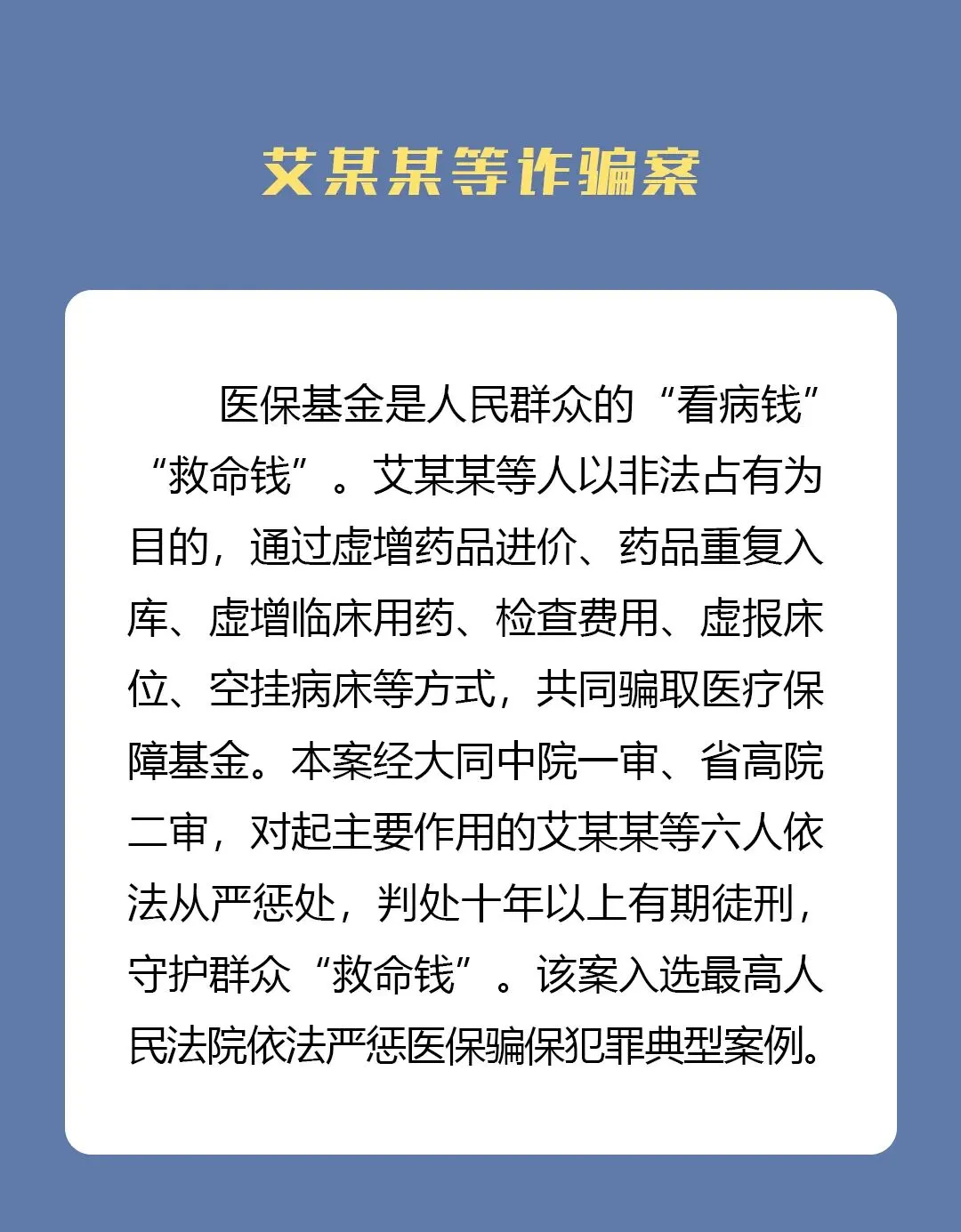 艾某某等诈骗案

医保基金是人民群众的“看病钱”“救命钱”。艾某某等人以非法占有为目的，通过虚增药品进价、药品重复入库、虚增临床用药、检查费用、虚报床位、空挂病床等方式，共同骗取医疗保障基金。本案经大同中院一审、省高院二审，对起主要作用的艾某某等六人依法从严惩处，判处十年以上有期徒刑，守护群众“救命钱”。该案入选最高人民法院依法严惩医保骗保犯罪典型案例。